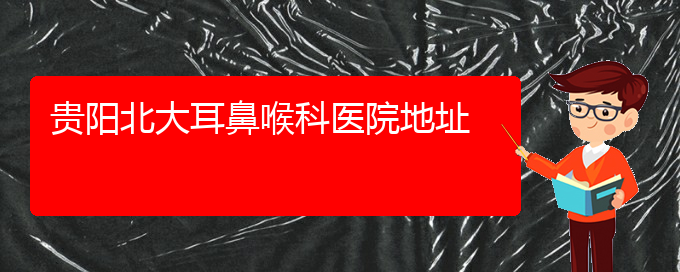 贵阳北大耳鼻喉科医院地址